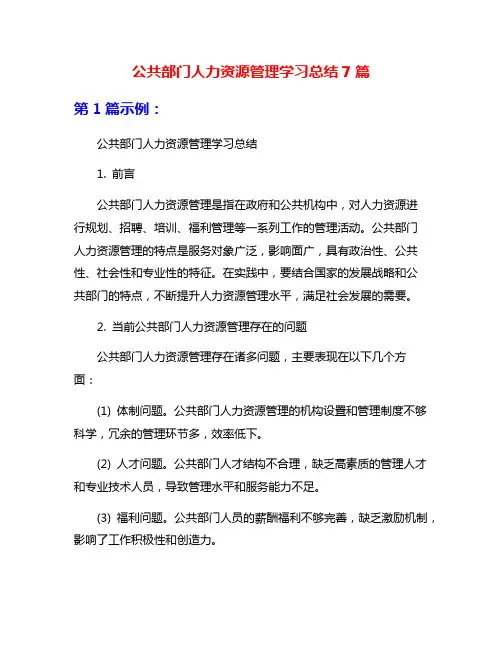 公共部门人力资源管理学习总结7篇

第1篇示例：

公共部门人力资源管理学习总结

1. 前言

公共部门人力资源管理是指在政府和公共机构中，对人力资源进行规划、招聘、培训、福利管理等一系列工作的管理活动。公共部门人力资源管理的特点是服务对象广泛，影响面广，具有政治性、公共性、社会性和专业性的特征。在实践中，要结合国家的发展战略和公共部门的特点，不断提升人力资源管理水平，满足社会发展的需要。

2. 当前公共部门人力资源管理存在的问题

公共部门人力资源管理存在诸多问题，主要表现在以下几个方面：

(1) 体制问题。公共部门人力资源管理的机构设置和管理制度不够科学，冗余的管理环节多，效率低下。

(2) 人才问题。公共部门人才结构不合理，缺乏高素质的管理人才和专业技术人员，导致管理水平和服务能力不足。

(3) 福利问题。公共部门人员的薪酬福利不够完善，缺乏激励机制，影响了工作积极性和创造力。